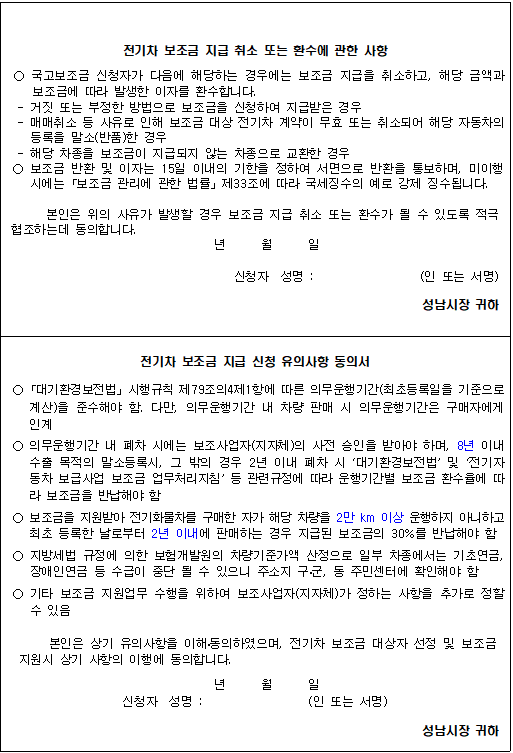 전기차 보조금 지급 취소 또는 환수에 관한 사항

○ 국고보조금 신청자가 다음에 해당하는 경우에는 보조금 지급을 취소하고, 해당 금액과 보조금에 따라 발생한 이자를 환수합니다.
- 거짓 또는 부정한 방법으로 보조금을 신청하여 지급받은 경우
- 매매취소 등 사유로 인해 보조금 대상 전기차 계약이 무효 또는 취소되어 해당 자동차의 등록을 말소(반품)한 경우
- 해당 차종을 보조금이 지급되지 않는 차종으로 교환한 경우
○ 보조금 반환 및 이자는 15일 이내의 기한을 정하여 서면으로 반환을 통보하며, 미이행 시에는 「보조금 관리에 관한 법률」 제33조에 따라 국세징수의 예로 강제 징수됩니다.

본인은 위의 사유가 발생할 경우 보조금 지급 취소 또는 환수가 될 수 있도록 적극 협조하는데 동의합니다.

년 월 일

신청자 성명 : (인 또는 서명)

성남시장 귀하

전기차 보조금 지급 신청 유의사항 동의서

○ 「대기환경보전법」 시행규칙 제79조의4제1항에 따른 의무운행기간(최초등록일을 기준으로 계산)을 준수해야 함. 다만, 의무운행기간 내 차량 판매 시 의무운행기간은 구매자에게 인계

○ 의무운행기간 내 폐차 시에는 보조사업자(지자체)의 사전 승인을 받아야 하며, 8년 이내 수출 목적의 말소등록시, 그 밖의 경우 2년 이내 폐차 시 '대기환경보전법' 및 '전기자동차 보급사업 보조금 업무처리지침' 등 관련규정에 따라 운행기간별 보조금 환수율에 따라 보조금을 반납해야 함

○ 보조금을 지원받아 전기화물차를 구매한 자가 해당 차량을 2만 km 이상 운행하지 아니하고 최초 등록한 날로부터 2년 이내에 판매하는 경우 지급된 보조금의 30%를 반납해야 함

○ 지방세법 규정에 의한 보험개발원의 차량기준가액 산정으로 일부 차종에서는 기초연금, 장애인연금 등 수급이 중단 될 수 있으니 주소지 구군, 동 주민센터에 확인해야 함

○ 기타 보조금 지원업무 수행을 위하여 보조사업자(지자체)가 정하는 사항을 추가로 정할 수 있음

본인은 상기 유의사항을 이해·동의하였으며, 전기차 보조금 대상자 선정 및 보조금 지원시 상기 사항의 이행에 동의합니다.

년 월 일

신청자 성명 : (인 또는 서명)

성남시장 귀하